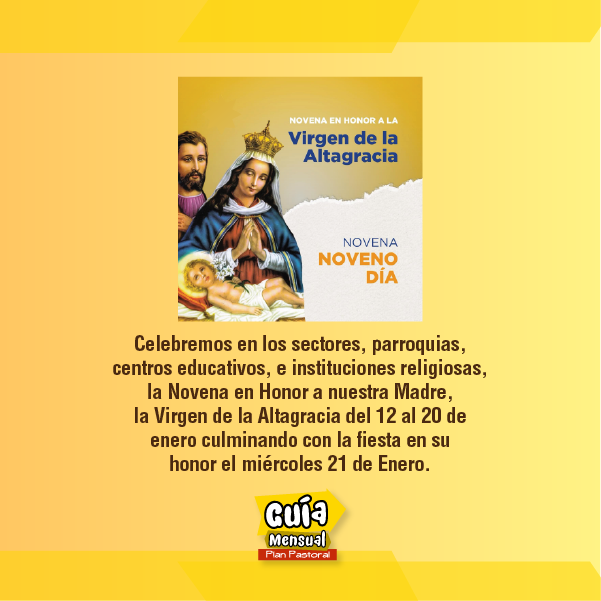 NOVENA EN HONOR A LA
Virgen de la Altagracia

NOVENA
NOVENO DÍA

Celebremos en los sectores, parroquias, centros educativos, e instituciones religiosas, la Novena en Honor a nuestra Madre, la Virgen de la Altagracia del 12 al 20 de enero culminando con la fiesta en su honor el miércoles 21 de Enero.

Guía
Mensual
Plan Pastoral